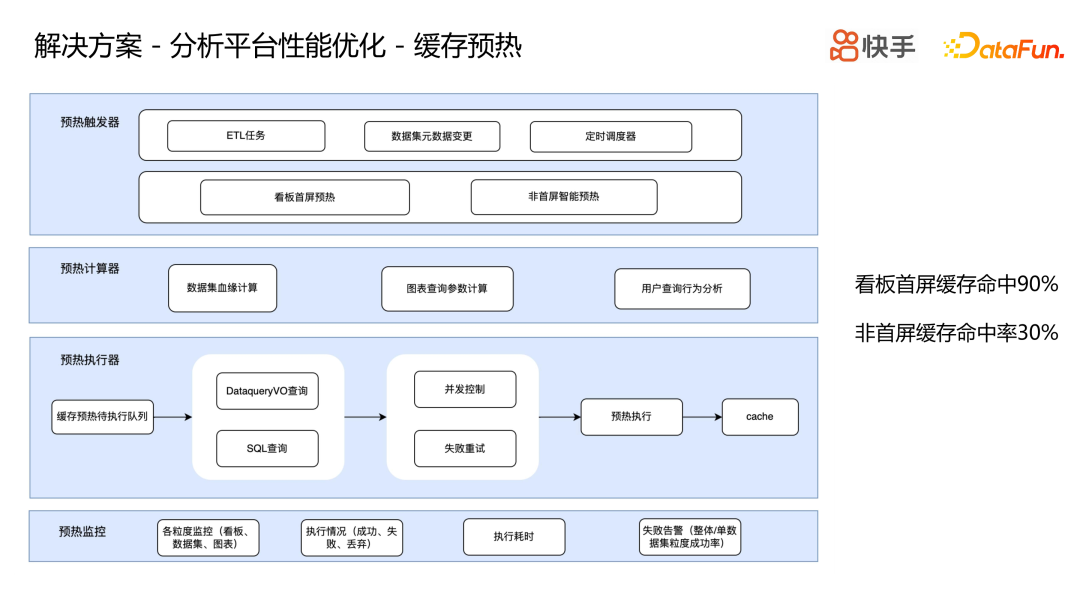 解决方案 - 分析平台性能优化 - 缓存预热

快手 DataFun.

预热触发器

ETL任务

数据集元数据变更

定时调度器

看板首屏预热

非首屏智能预热

预热计算器

数据集血缘计算

图表查询参数计算

用户查询行为分析

预热执行器

缓存预热待执行队列

DataqueryVO查询

SQL查询

并发控制

失败重试

预热执行

cache

预热监控

各粒度监控（看板、数据集、图表）

执行情况（成功、失败、丢弃）

执行耗时

失败告警（整体/单数据集粒度成功率）

看板首屏缓存命中90%

非首屏缓存命中率30%